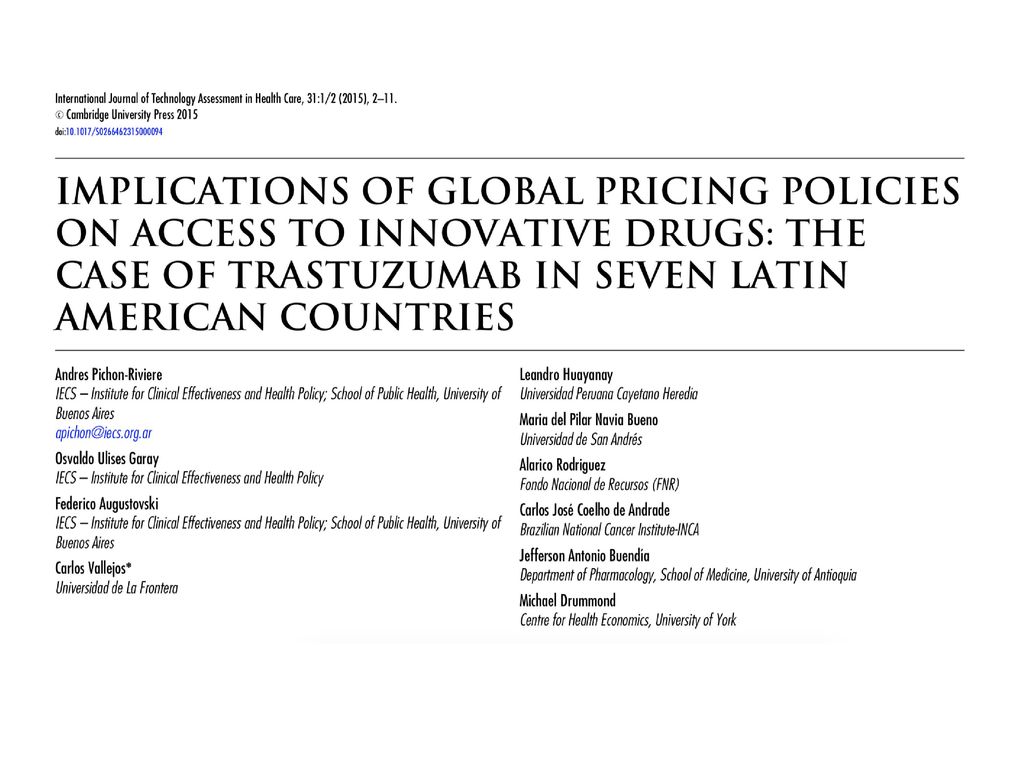 International Journal of Technology Assessment in Health Care, 31:1/2 (2015), 2–11.
© Cambridge University Press 2015
doi:10.1017/S0266462315000094

IMPLICATIONS OF GLOBAL PRICING POLICIES ON ACCESS TO INNOVATIVE DRUGS: THE CASE OF TRASTUZUMAB IN SEVEN LATIN AMERICAN COUNTRIES

Andres Pichon-Riviere
IECS – Institute for Clinical Effectiveness and Health Policy; School of Public Health, University of Buenos Aires
apichon@iecs.org.ar

Osvaldo Ulises Garay
IECS – Institute for Clinical Effectiveness and Health Policy

Federico Augustovski
IECS – Institute for Clinical Effectiveness and Health Policy; School of Public Health, University of Buenos Aires

Carlos Vallejos*
Universidad de La Frontera

Leandro Huayanay
Universidad Peruana Cayetano Heredia

Maria del Pilar Navia Bueno
Universidad de San Andrés

Alarico Rodriguez
Fondo Nacional de Recursos (FNR)

Carlos José Coelho de Andrade
Brazilian National Cancer Institute-INCA

Jefferson Antonio Buendía
Department of Pharmacology, School of Medicine, University of Antioquia

Michael Drummond
Centre for Health Economics, University of York